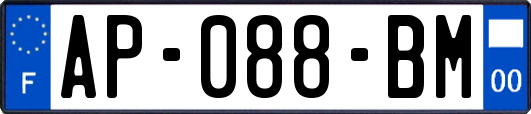 F
AP-088-BM
00